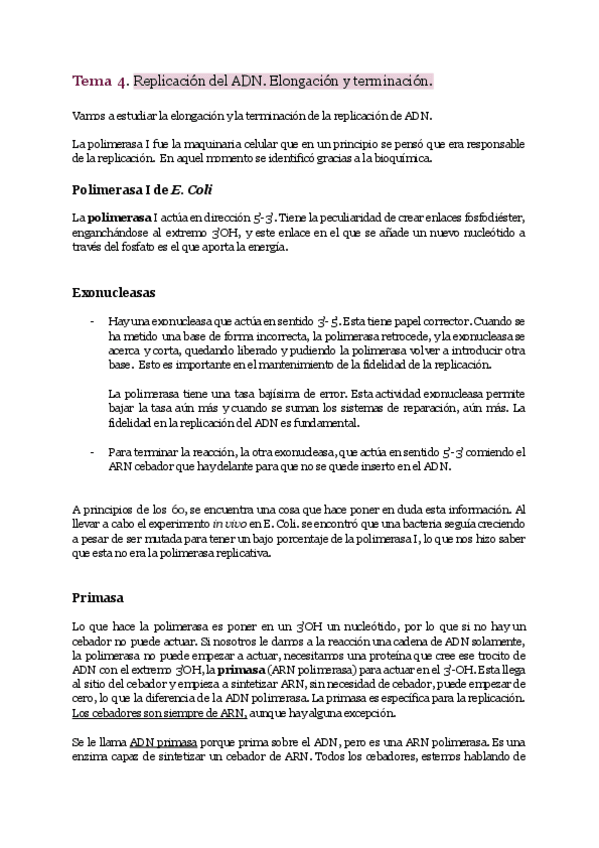 Tema 4. Replicación del ADN. Elongación y terminación.

Vamos a estudiar la elongación y la terminación de la replicación de ADN.

La polimerasa I fue la maquinaria celular que en un principio se pensó que era responsable de la replicación. En aquel momento se identificó gracias a la bioquímica.

Polimerasa I de E. Coli

La polimerasa I actúa en dirección 5'-3'. Tiene la peculiaridad de crear enlaces fosfodiéster, enganchándose al extremo 3'OH, y este enlace en el que se añade un nuevo nucleótido a través del fosfato es el que aporta la energía.

Exonucleasas

- Hay una exonucleasa que actúa en sentido 3'-5'. Esta tiene papel corrector. Cuando se ha metido una base de forma incorrecta, la polimerasa retrocede, y la exonucleasa se acerca y corta, quedando liberado y pudiendo la polimerasa volver a introducir otra base. Esto es importante en el mantenimiento de la fidelidad de la replicación.

La polimerasa tiene una tasa bajísima de error. Esta actividad exonucleasa permite bajar la tasa aún más y cuando se suman los sistemas de reparación, aún más. La fidelidad en la replicación del ADN es fundamental.

- Para terminar la reacción, la otra exonucleasa, que actúa en sentido 5'-3' comiendo el ARN cebador que hay delante para que no se quede inserto en el ADN.

A principios de los 60, se encuentra una cosa que hace poner en duda esta información. Al llevar a cabo el experimento in vivo en E. Coli. se encontró que una bacteria seguía creciendo a pesar de ser mutada para tener un bajo porcentaje de la polimerasa I, lo que nos hizo saber que esta no era la polimerasa replicativa.

Primasa

Lo que hace la polimerasa es poner en un 3'OH un nucleótido, por lo que si no hay un cebador no puede actuar. Si nosotros le damos a la reacción una cadena de ADN solamente, la polimerasa no puede empezar a actuar, necesitamos una proteína que cree ese trocito de ADN con el extremo 3'OH, la primasa (ARN polimerasa) para actuar en el 3'-OH. Esta llega al sitio del cebador y empieza a sintetizar ARN, sin necesidad de cebador, puede empezar de cero, lo que la diferencia de la ADN polimerasa. La primasa es específica para la replicación. Los cebadores son siempre de ARN, aunque hay alguna excepción.

Se le llama ADN primasa porque prima sobre el ADN, pero es una ARN polimerasa. Es una enzima capaz de sintetizar un cebador de ARN. Todos los cebadores, estemos hablando de